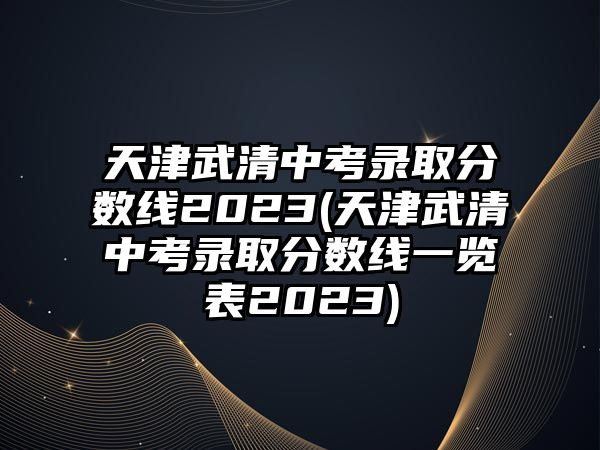 天津武清中考录取分数线2023(天津武清中考录取分数线一览表2023)